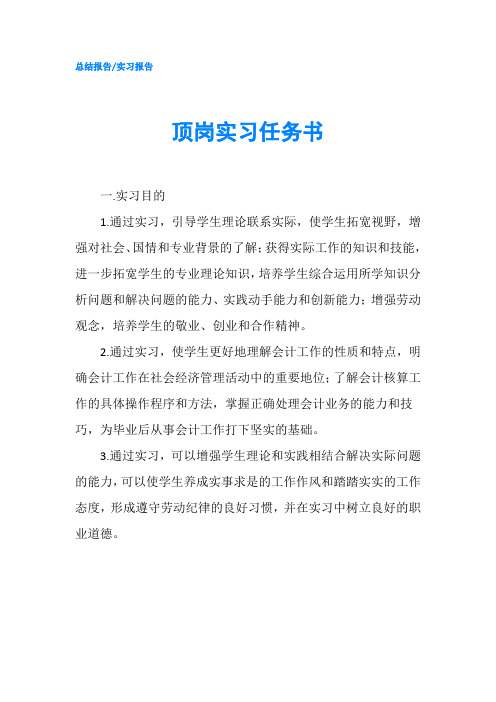 总结报告/实习报告

顶岗实习任务书

一.实习目的

1.通过实习，引导学生理论联系实际，使学生拓宽视野，增强对社会、国情和专业背景的了解；获得实际工作的知识和技能，进一步拓宽学生的专业理论知识，培养学生综合运用所学知识分析问题和解决问题的能力、实践动手能力和创新能力；增强劳动观念，培养学生的敬业、创业和合作精神。

2.通过实习，使学生更好地理解会计工作的性质和特点，明确会计工作在社会经济管理活动中的重要地位；了解会计核算工作的具体操作程序和方法，掌握正确处理会计业务的能力和技巧，为毕业后从事会计工作打下坚实的基础。

3.通过实习，可以增强学生理论和实践相结合解决实际问题的能力，可以使学生养成实事求是的工作作风和踏踏实实的工作态度，形成遵守劳动纪律的良好习惯，并在实习中树立良好的职业道德。